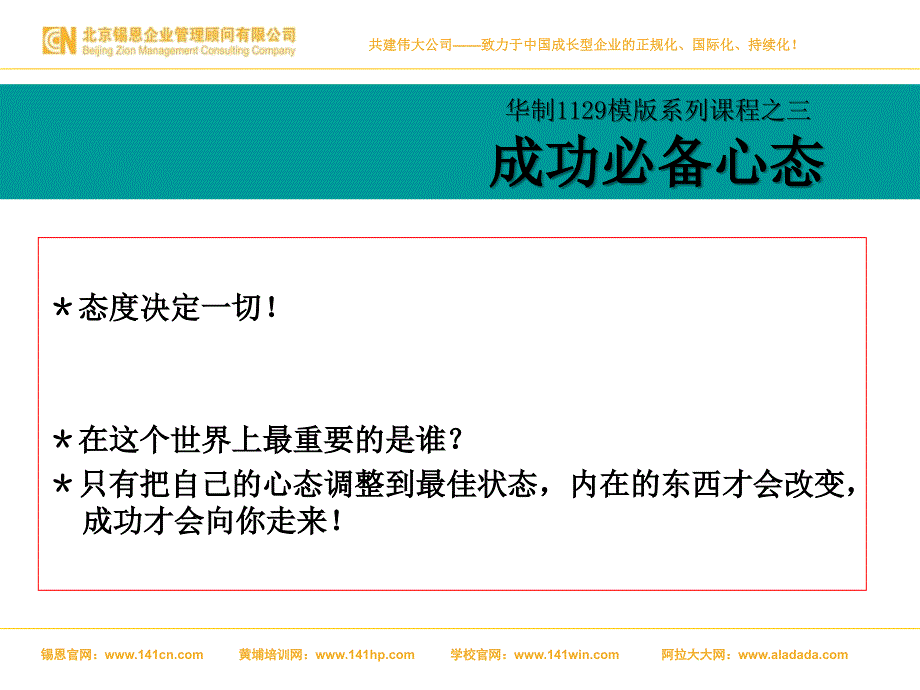 CN 北京锡恩企业管理顾问有限公司
Beijing Zion Management Consulting Company

共建伟大公司——致力于中国成长型企业的正规化、国际化、持续化！

华制1129模版系列课程之三

成功必备心态

＊态度决定一切！

＊在这个世界上最重要的是谁？

＊只有把自己的心态调整到最佳状态，内在的东西才会改变，成功才会向你走来！

锡恩官网：www.141cn.com　黄埔培训网：www.141hp.com　学校官网：www.141win.com　阿拉大大网：www.aladada.com